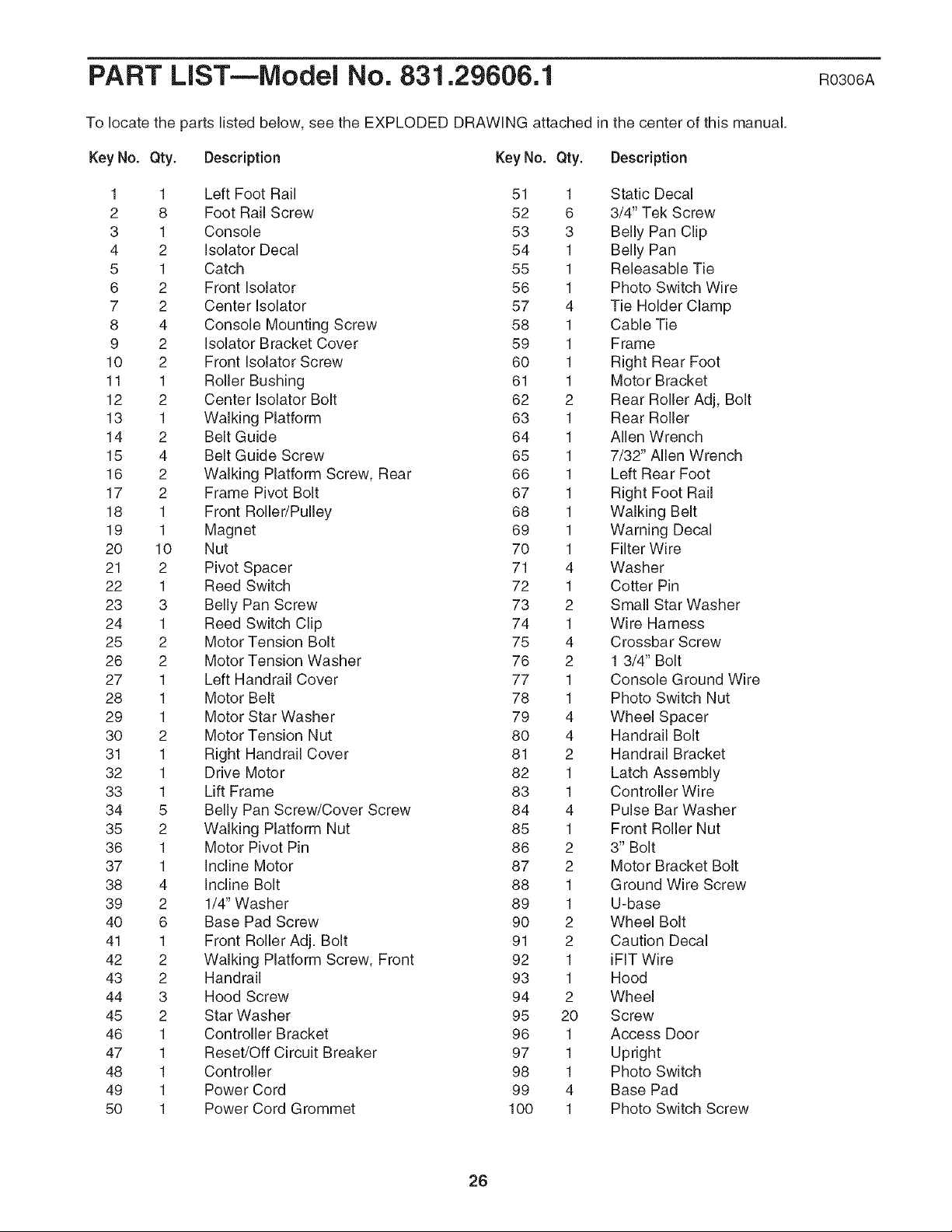 PART LIST—Model No. 831.29606.1 R0306A

To locate the parts listed below, see the EXPLODED DRAWING attached in the center of this manual.

| Key No. | Qty. | Description |
|---|---|---|
| 1 | 1 | Left Foot Rail |
| 2 | 8 | Foot Rail Screw |
| 3 | 1 | Console |
| 4 | 2 | Isolator Decal |
| 5 | 1 | Catch |
| 6 | 2 | Front Isolator |
| 7 | 2 | Center Isolator |
| 8 | 4 | Console Mounting Screw |
| 9 | 2 | Isolator Bracket Cover |
| 10 | 2 | Front Isolator Screw |
| 11 | 1 | Roller Bushing |
| 12 | 2 | Center Isolator Bolt |
| 13 | 1 | Walking Platform |
| 14 | 2 | Belt Guide |
| 15 | 4 | Belt Guide Screw |
| 16 | 2 | Walking Platform Screw, Rear |
| 17 | 2 | Frame Pivot Bolt |
| 18 | 1 | Front Roller/Pulley |
| 19 | 1 | Magnet |
| 20 | 10 | Nut |
| 21 | 2 | Pivot Spacer |
| 22 | 1 | Reed Switch |
| 23 | 3 | Belly Pan Screw |
| 24 | 1 | Reed Switch Clip |
| 25 | 2 | Motor Tension Bolt |
| 26 | 2 | Motor Tension Washer |
| 27 | 1 | Left Handrail Cover |
| 28 | 1 | Motor Belt |
| 29 | 1 | Motor Star Washer |
| 30 | 2 | Motor Tension Nut |
| 31 | 1 | Right Handrail Cover |
| 32 | 1 | Drive Motor |
| 33 | 1 | Lift Frame |
| 34 | 5 | Belly Pan Screw/Cover Screw |
| 35 | 2 | Walking Platform Nut |
| 36 | 1 | Motor Pivot Pin |
| 37 | 1 | Incline Motor |
| 38 | 4 | Incline Bolt |
| 39 | 2 | 1/4" Washer |
| 40 | 6 | Base Pad Screw |
| 41 | 1 | Front Roller Adj. Bolt |
| 42 | 2 | Walking Platform Screw, Front |
| 43 | 2 | Handrail |
| 44 | 3 | Hood Screw |
| 45 | 2 | Star Washer |
| 46 | 1 | Controller Bracket |
| 47 | 1 | Reset/Off Circuit Breaker |
| 48 | 1 | Controller |
| 49 | 1 | Power Cord |
| 50 | 1 | Power Cord Grommet |

| Key No. | Qty. | Description |
|---|---|---|
| 51 | 1 | Static Decal |
| 52 | 6 | 3/4" Tek Screw |
| 53 | 3 | Belly Pan Clip |
| 54 | 1 | Belly Pan |
| 55 | 1 | Releasable Tie |
| 56 | 1 | Photo Switch Wire |
| 57 | 4 | Tie Holder Clamp |
| 58 | 1 | Cable Tie |
| 59 | 1 | Frame |
| 60 | 1 | Right Rear Foot |
| 61 | 1 | Motor Bracket |
| 62 | 2 | Rear Roller Adj, Bolt |
| 63 | 1 | Rear Roller |
| 64 | 1 | Allen Wrench |
| 65 | 1 | 7/32" Allen Wrench |
| 66 | 1 | Left Rear Foot |
| 67 | 1 | Right Foot Rail |
| 68 | 1 | Walking Belt |
| 69 | 1 | Warning Decal |
| 70 | 1 | Filter Wire |
| 71 | 4 | Washer |
| 72 | 1 | Cotter Pin |
| 73 | 2 | Small Star Washer |
| 74 | 1 | Wire Harness |
| 75 | 4 | Crossbar Screw |
| 76 | 2 | 1 3/4" Bolt |
| 77 | 1 | Console Ground Wire |
| 78 | 1 | Photo Switch Nut |
| 79 | 4 | Wheel Spacer |
| 80 | 4 | Handrail Bolt |
| 81 | 2 | Handrail Bracket |
| 82 | 1 | Latch Assembly |
| 83 | 1 | Controller Wire |
| 84 | 4 | Pulse Bar Washer |
| 85 | 1 | Front Roller Nut |
| 86 | 2 | 3" Bolt |
| 87 | 2 | Motor Bracket Bolt |
| 88 | 1 | Ground Wire Screw |
| 89 | 1 | U-base |
| 90 | 2 | Wheel Bolt |
| 91 | 2 | Caution Decal |
| 92 | 1 | iFIT Wire |
| 93 | 1 | Hood |
| 94 | 2 | Wheel |
| 95 | 20 | Screw |
| 96 | 1 | Access Door |
| 97 | 1 | Upright |
| 98 | 1 | Photo Switch |
| 99 | 4 | Base Pad |
| 100 | 1 | Photo Switch Screw |

26